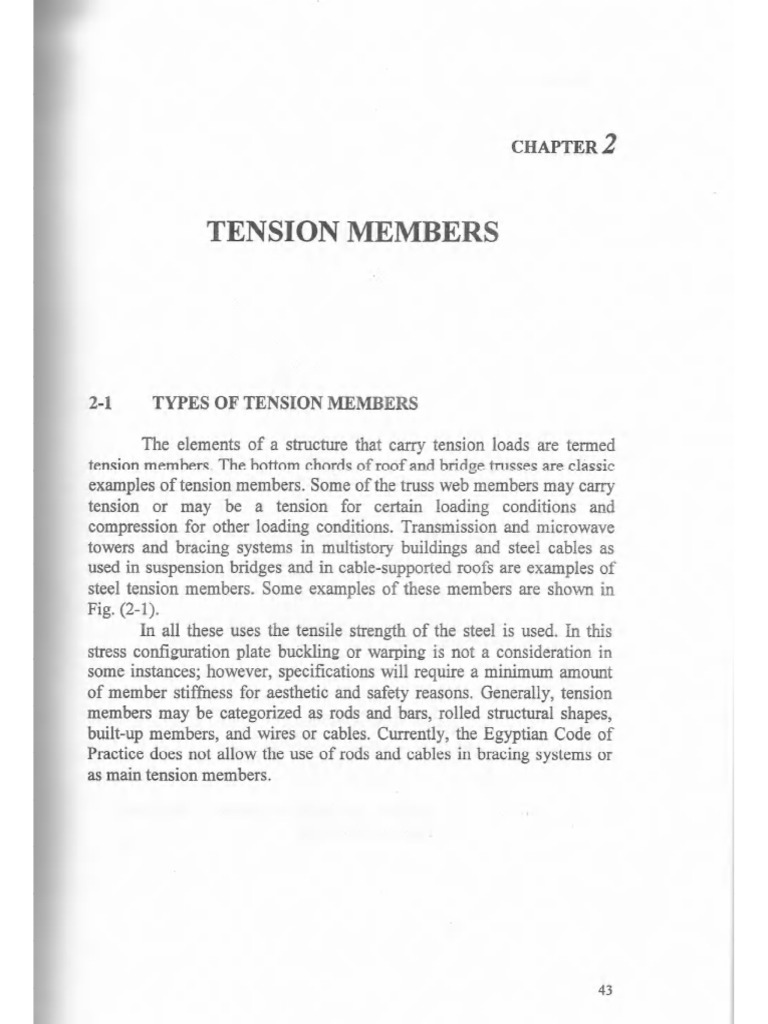 CHAPTER 2

TENSION MEMBERS

2-1 TYPES OF TENSION MEMBERS

The elements of a structure that carry tension loads are termed tension members. The bottom chords of roof and bridge trusses are classic examples of tension members. Some of the truss web members may carry tension or may be a tension for certain loading conditions and compression for other loading conditions. Transmission and microwave towers and bracing systems in multistory buildings and steel cables as used in suspension bridges and in cable-supported roofs are examples of steel tension members. Some examples of these members are shown in Fig. (2-1).

In all these uses the tensile strength of the steel is used. In this stress configuration plate buckling or warping is not a consideration in some instances; however, specifications will require a minimum amount of member stiffness for aesthetic and safety reasons. Generally, tension members may be categorized as rods and bars, rolled structural shapes, built-up members, and wires or cables. Currently, the Egyptian Code of Practice does not allow the use of rods and cables in bracing systems or as main tension members.

43